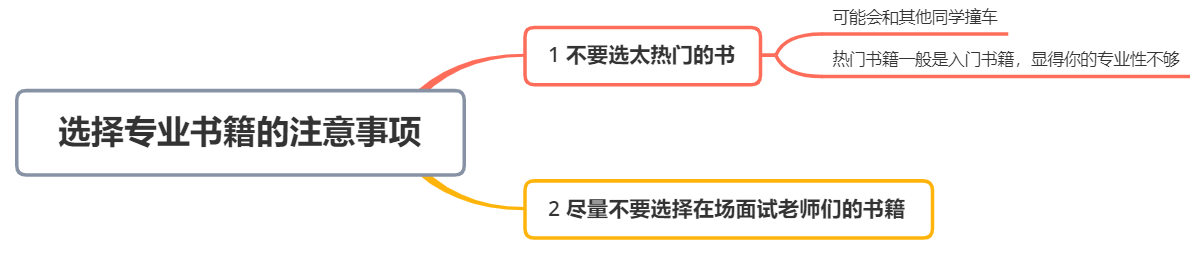 选择专业书籍的注意事项

1 不要选太热门的书

可能会和其他同学撞车

热门书籍一般是入门书籍，显得你的专业性不够

2 尽量不要选择在场面试老师们的书籍